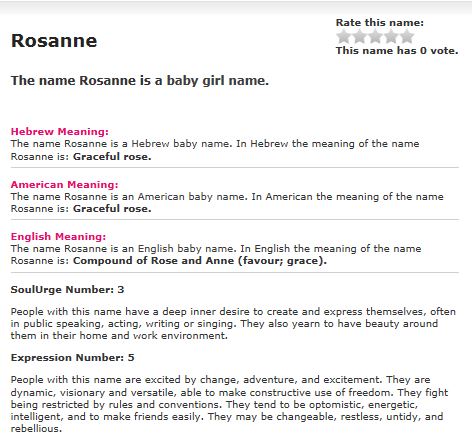 Rosanne

Rate this name:
This name has 0 vote.

The name Rosanne is a baby girl name.

Hebrew Meaning:
The name Rosanne is a Hebrew baby name. In Hebrew the meaning of the name Rosanne is: Graceful rose.

American Meaning:
The name Rosanne is an American baby name. In American the meaning of the name Rosanne is: Graceful rose.

English Meaning:
The name Rosanne is an English baby name. In English the meaning of the name Rosanne is: Compound of Rose and Anne (favour; grace).

SoulUrge Number: 3

People with this name have a deep inner desire to create and express themselves, often in public speaking, acting, writing or singing. They also yearn to have beauty around them in their home and work environment.

Expression Number: 5

People with this name are excited by change, adventure, and excitement. They are dynamic, visionary and versatile, able to make constructive use of freedom. They fight being restricted by rules and conventions. They tend to be optomistic, energetic, intelligent, and to make friends easily. They may be changeable, restless, untidy, and rebellious.